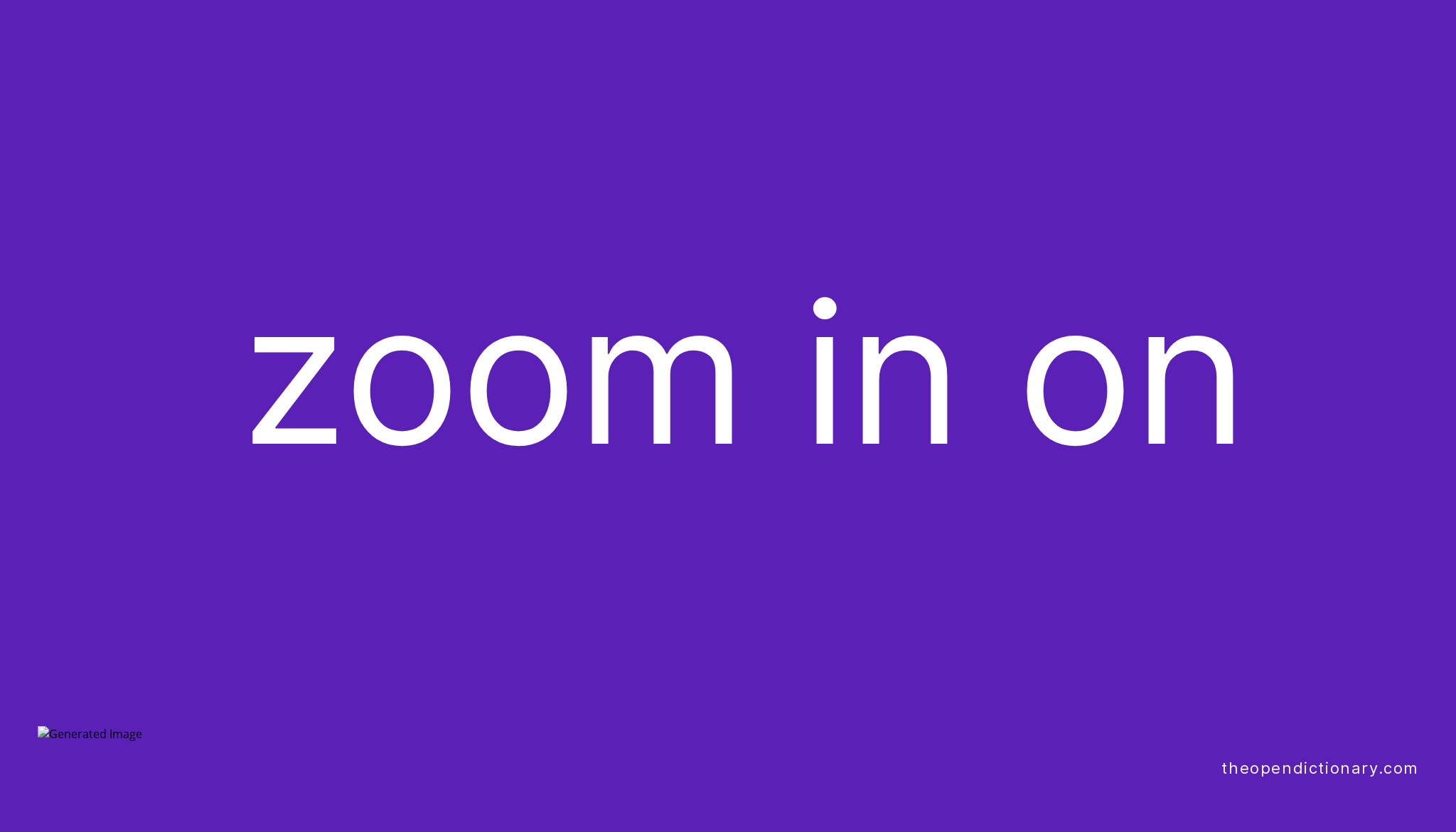 zoom in on

Generated Image

theopendictionary.com